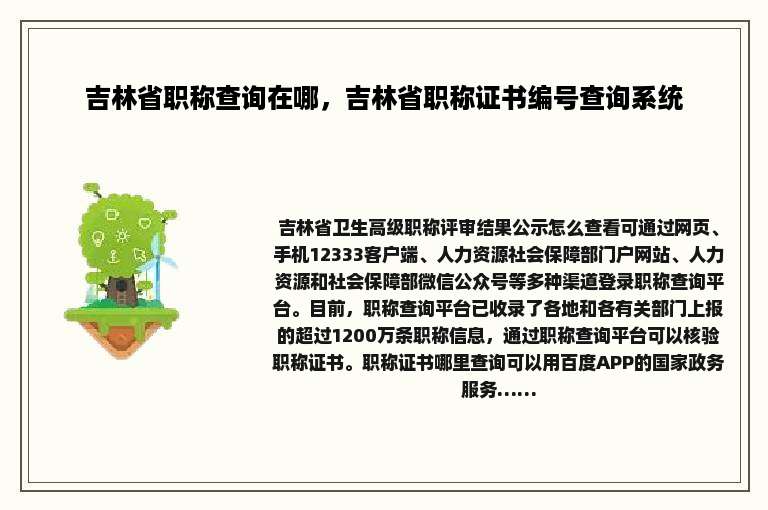 吉林省职称查询在哪，吉林省职称证书编号查询系统

吉林省卫生高级职称评审结果公示怎么查看可通过网页、手机12333客户端、人力资源社会保障部门户网站、人力资源和社会保障部微信公众号等多种渠道登录职称查询平台。目前，职称查询平台已收录了各地和各有关部门上报的超过1200万条职称信息，通过职称查询平台可以核验职称证书。职称证书哪里查询可以用百度APP的国家政务服务......